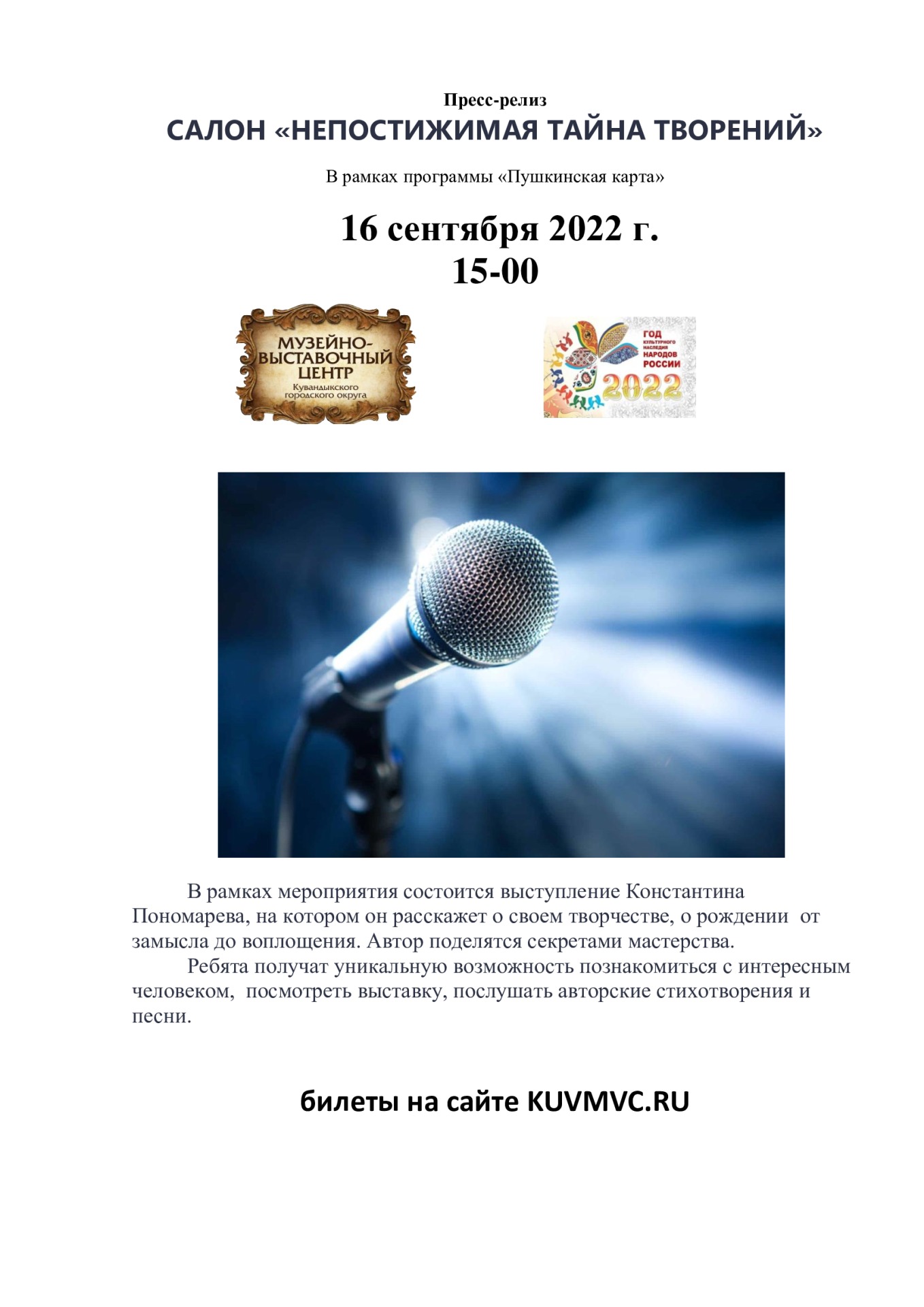 Пресс-релиз
САЛОН «НЕПОСТИЖИМАЯ ТАЙНА ТВОРЕНИЙ»

В рамках программы «Пушкинская карта»

16 сентября 2022 г.
15-00

МУЗЕЙНО-ВЫСТАВОЧНЫЙ ЦЕНТР
Кувандыкского городского округа

ГОД КУЛЬТУРНОГО НАСЛЕДИЯ НАРОДОВ РОССИИ 2022

В рамках мероприятия состоится выступление Константина Пономарева, на котором он расскажет о своем творчестве, о рождении от замысла до воплощения. Автор поделятся секретами мастерства.

Ребята получат уникальную возможность познакомиться с интересным человеком, посмотреть выставку, послушать авторские стихотворения и песни.

билеты на сайте KUVMVC.RU